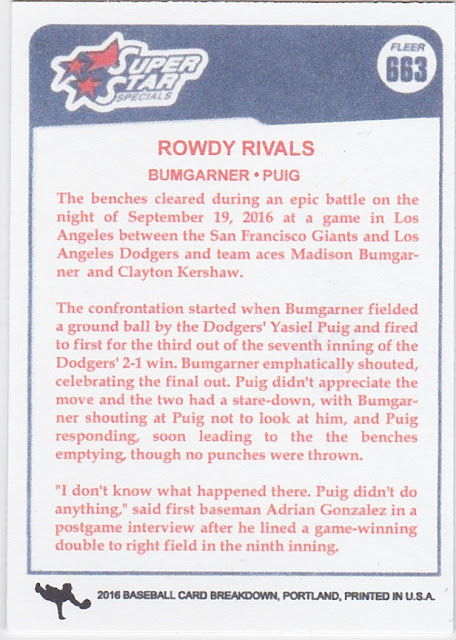 SUPER STAR SPECIALS

FLEER 663

ROWDY RIVALS

BUMGARNER • PUIG

The benches cleared during an epic battle on the night of September 19, 2016 at a game in Los Angeles between the San Francisco Giants and Los Angeles Dodgers and team aces Madison Bumgarner and Clayton Kershaw.

The confrontation started when Bumgarner fielded a ground ball by the Dodgers' Yasiel Puig and fired to first for the third out of the seventh inning of the Dodgers' 2-1 win. Bumgarner emphatically shouted, celebrating the final out. Puig didn't appreciate the move and the two had a stare-down, with Bumgarner shouting at Puig not to look at him, and Puig responding, soon leading to the the benches emptying, though no punches were thrown.

"I don't know what happened there. Puig didn't do anything," said first baseman Adrian Gonzalez in a postgame interview after he lined a game-winning double to right field in the ninth inning.

2016 BASEBALL CARD BREAKDOWN, PORTLAND, PRINTED IN U.S.A.